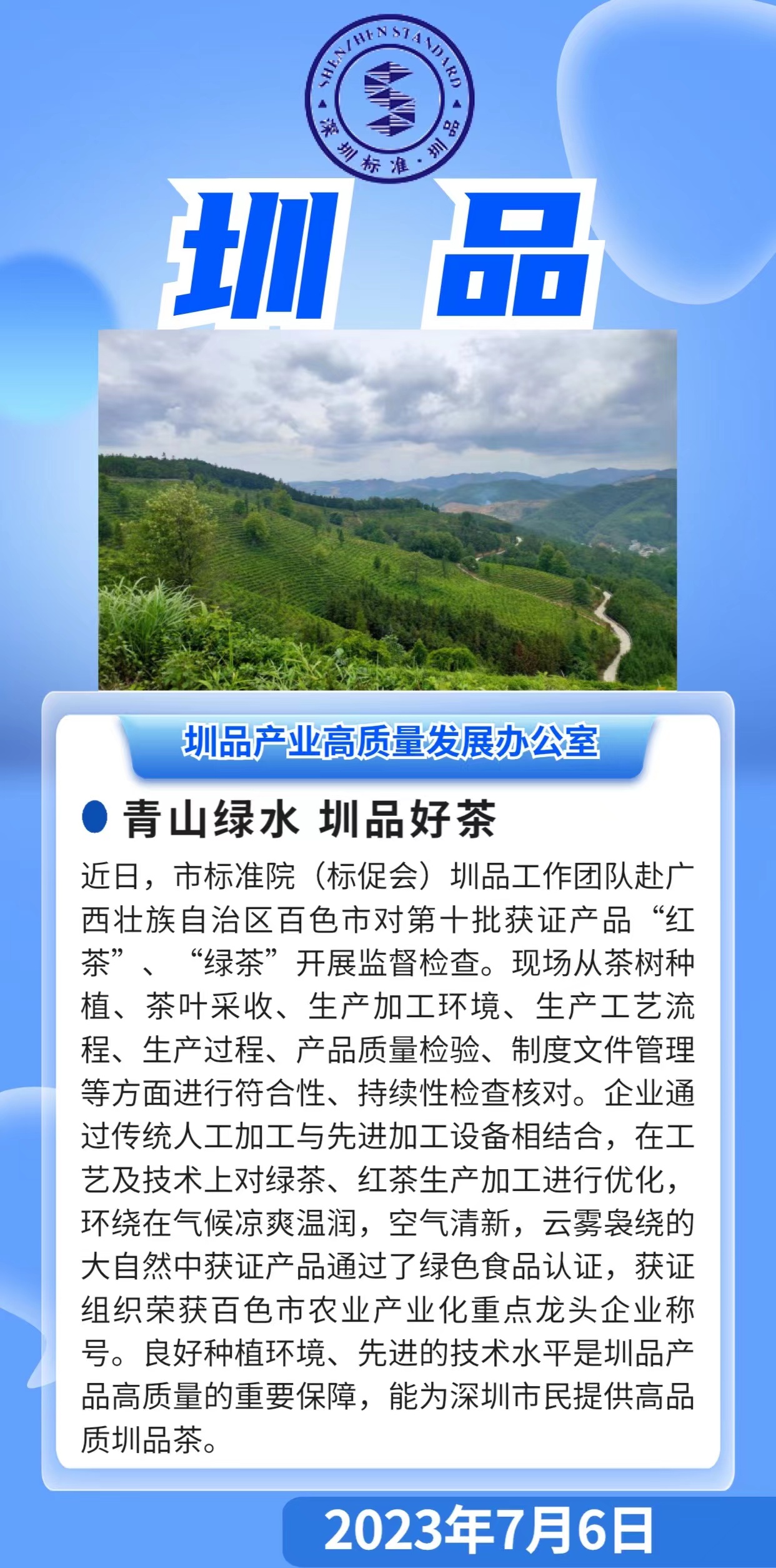 SHENZHEN STANDARD
深圳标准·圳品

圳品

圳品产业高质量发展办公室

青山绿水 圳品好茶

近日，市标准院（标促会）圳品工作团队赴广西壮族自治区百色市对第十批获证产品“红茶”、“绿茶”开展监督检查。现场从茶树种植、茶叶采收、生产加工环境、生产工艺流程、生产过程、产品质量检验、制度文件管理等方面进行符合性、持续性检查核对。企业通过传统人工加工与先进加工设备相结合，在工艺及技术上对绿茶、红茶生产加工进行优化，环绕在气候凉爽温润，空气清新，云雾袅绕的大自然中获证产品通过了绿色食品认证，获证组织荣获百色市农业产业化重点龙头企业称号。良好种植环境、先进的技术水平是圳品产品高质量的重要保障，能为深圳市民提供高品质圳品茶。

2023年7月6日